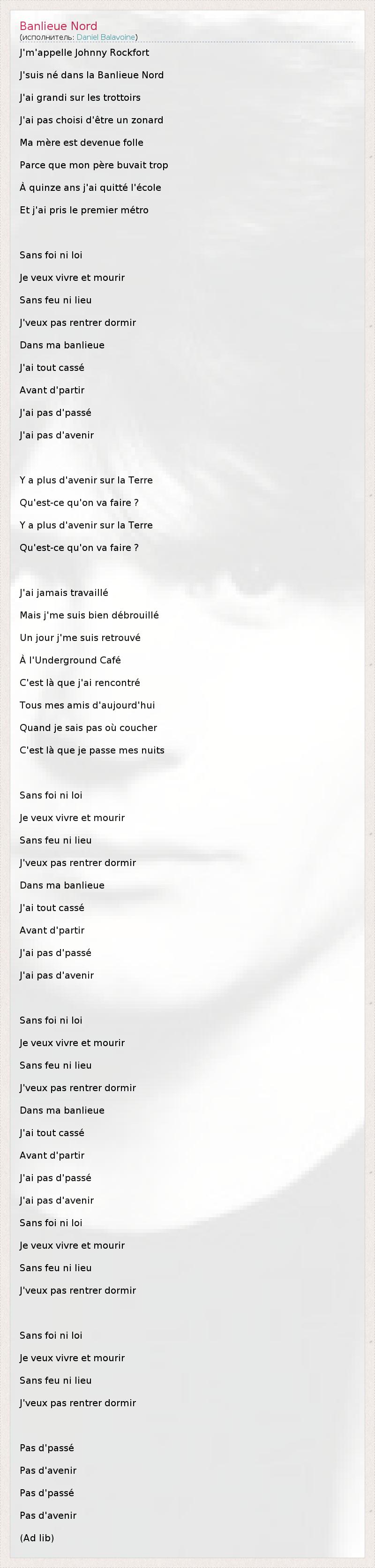 Banlieue Nord
(исполнитель: Daniel Balavoine)

J'm'appelle Johnny Rockfort
J'suis né dans la Banlieue Nord
J'ai grandi sur les trottoirs
J'ai pas choisi d'être un zonard
Ma mère est devenue folle
Parce que mon père buvait trop
À quinze ans j'ai quitté l'école
Et j'ai pris le premier métro

Sans foi ni loi
Je veux vivre et mourir
Sans feu ni lieu
J'veux pas rentrer dormir
Dans ma banlieue
J'ai tout cassé
Avant d'partir
J'ai pas d'passé
J'ai pas d'avenir

Y a plus d'avenir sur la Terre
Qu'est-ce qu'on va faire ?
Y a plus d'avenir sur la Terre
Qu'est-ce qu'on va faire ?

J'ai jamais travaillé
Mais j'me suis bien débrouillé
Un jour j'me suis retrouvé
À l'Underground Café
C'est là que j'ai rencontré
Tous mes amis d'aujourd'hui
Quand je sais pas où coucher
C'est là que je passe mes nuits

Sans foi ni loi
Je veux vivre et mourir
Sans feu ni lieu
J'veux pas rentrer dormir
Dans ma banlieue
J'ai tout cassé
Avant d'partir
J'ai pas d'passé
J'ai pas d'avenir

Sans foi ni loi
Je veux vivre et mourir
Sans feu ni lieu
J'veux pas rentrer dormir
Dans ma banlieue
J'ai tout cassé
Avant d'partir
J'ai pas d'passé
J'ai pas d'avenir
Sans foi ni loi
Je veux vivre et mourir
Sans feu ni lieu
J'veux pas rentrer dormir

Sans foi ni loi
Je veux vivre et mourir
Sans feu ni lieu
J'veux pas rentrer dormir

Pas d'passé
Pas d'avenir
Pas d'passé
Pas d'avenir
(Ad lib)